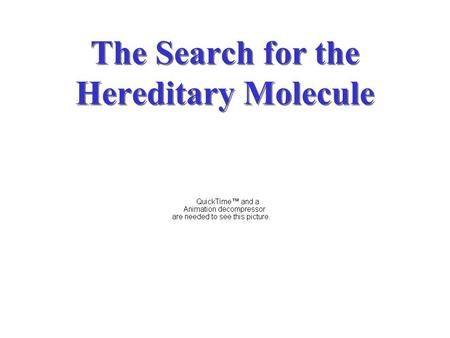 The Search for the Hereditary Molecule

QuickTime™ and a
Animation decompressor
are needed to see this picture.